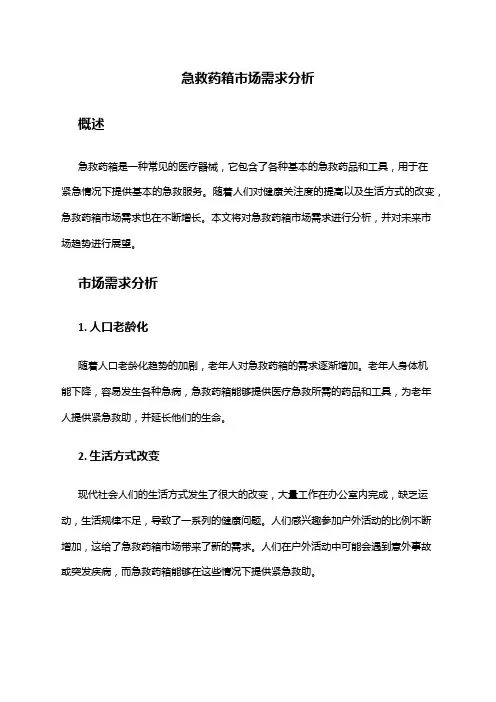 急救药箱市场需求分析

概述

急救药箱是一种常见的医疗器械，它包含了各种基本的急救药品和工具，用于在紧急情况下提供基本的急救服务。随着人们对健康关注度的提高以及生活方式的改变，急救药箱市场需求也在不断增长。本文将对急救药箱市场需求进行分析，并对未来市场趋势进行展望。

市场需求分析

1. 人口老龄化

随着人口老龄化趋势的加剧，老年人对急救药箱的需求逐渐增加。老年人身体机能下降，容易发生各种急病，急救药箱能够提供医疗急救所需的药品和工具，为老年人提供紧急救助，并延长他们的生命。

2. 生活方式改变

现代社会人们的生活方式发生了很大的改变，大量工作在办公室内完成，缺乏运动，生活规律不足，导致了一系列的健康问题。人们感兴趣参加户外活动的比例不断增加，这给了急救药箱市场带来了新的需求。人们在户外活动中可能会遇到意外事故或突发疾病，而急救药箱能够在这些情况下提供紧急救助。